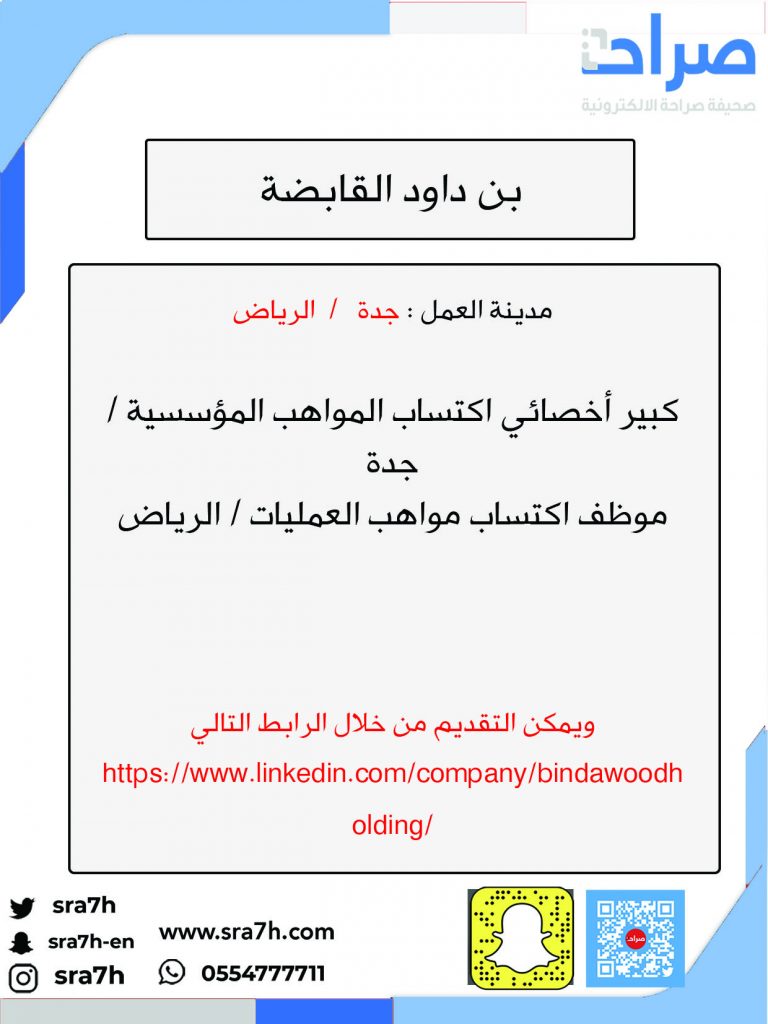 صراحة
صحيفة صراحة الالكترونية

بن داود القابضة

مدينة العمل : جدة / الرياض

كبير أخصائي اكتساب المواهب المؤسسية / جدة
موظف اكتساب مواهب العمليات / الرياض

ويمكن التقديم من خلال الرابط التالي
https://www.linkedin.com/company/bindawoodholding/

sra7h
sra7h-en
sra7h
www.sra7h.com
0554777711
صراحة